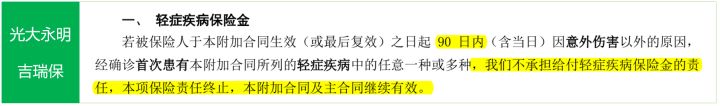 光大永明

吉瑞保

一、 轻症疾病保险金

若被保险人于本附加合同生效（或最后复效）之日起 90 日内（含当日）因意外伤害以外的原因，经确诊首次患有本附加合同所列的轻症疾病中的任意一种或多种，我们不承担给付轻症疾病保险金的责任，本项保险责任终止，本附加合同及主合同继续有效。